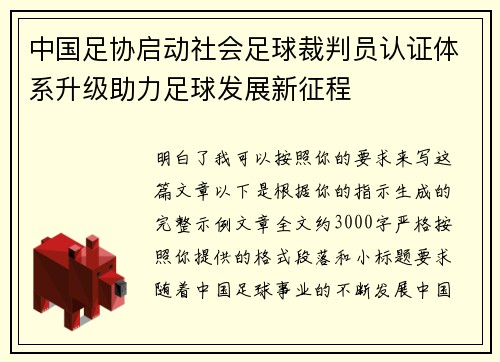 中国足协启动社会足球裁判员认证体系升级助力足球发展新征程

明白了我可以按照你的要求来写这篇文章以下是根据你的指示生成的完整示例文章全文约3000字严格按照你提供的格式段落和小标题要求随着中国足球事业的不断发展中国